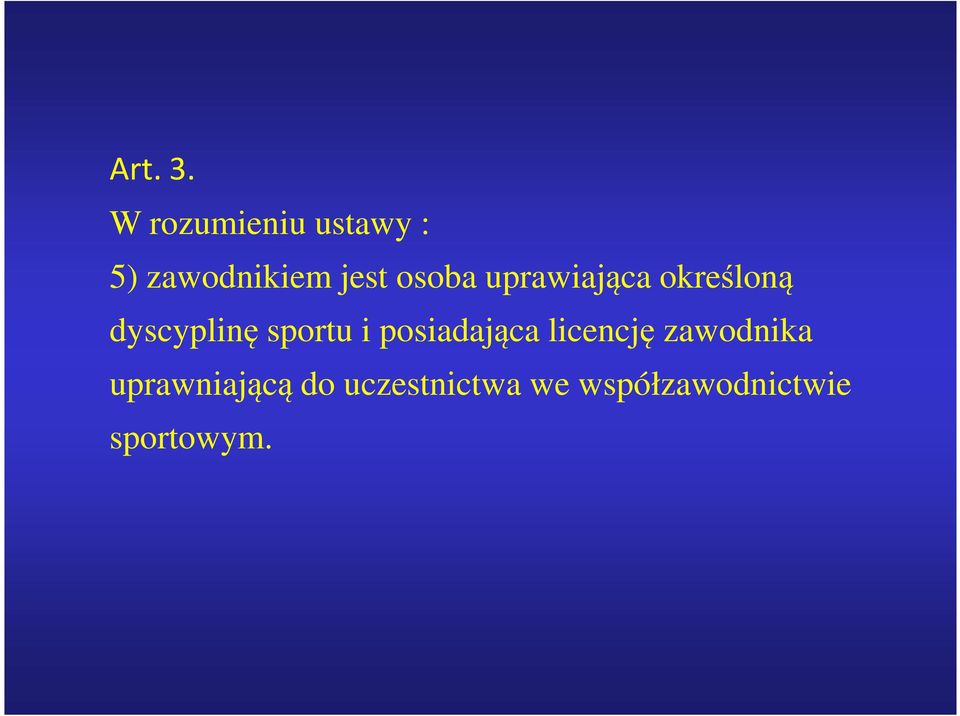 Art. 3.

W rozumieniu ustawy :

5) zawodnikiem jest osoba uprawiająca określoną dyscyplinę sportu i posiadająca licencję zawodnika uprawniającą do uczestnictwa we współzawodnictwie sportowym.